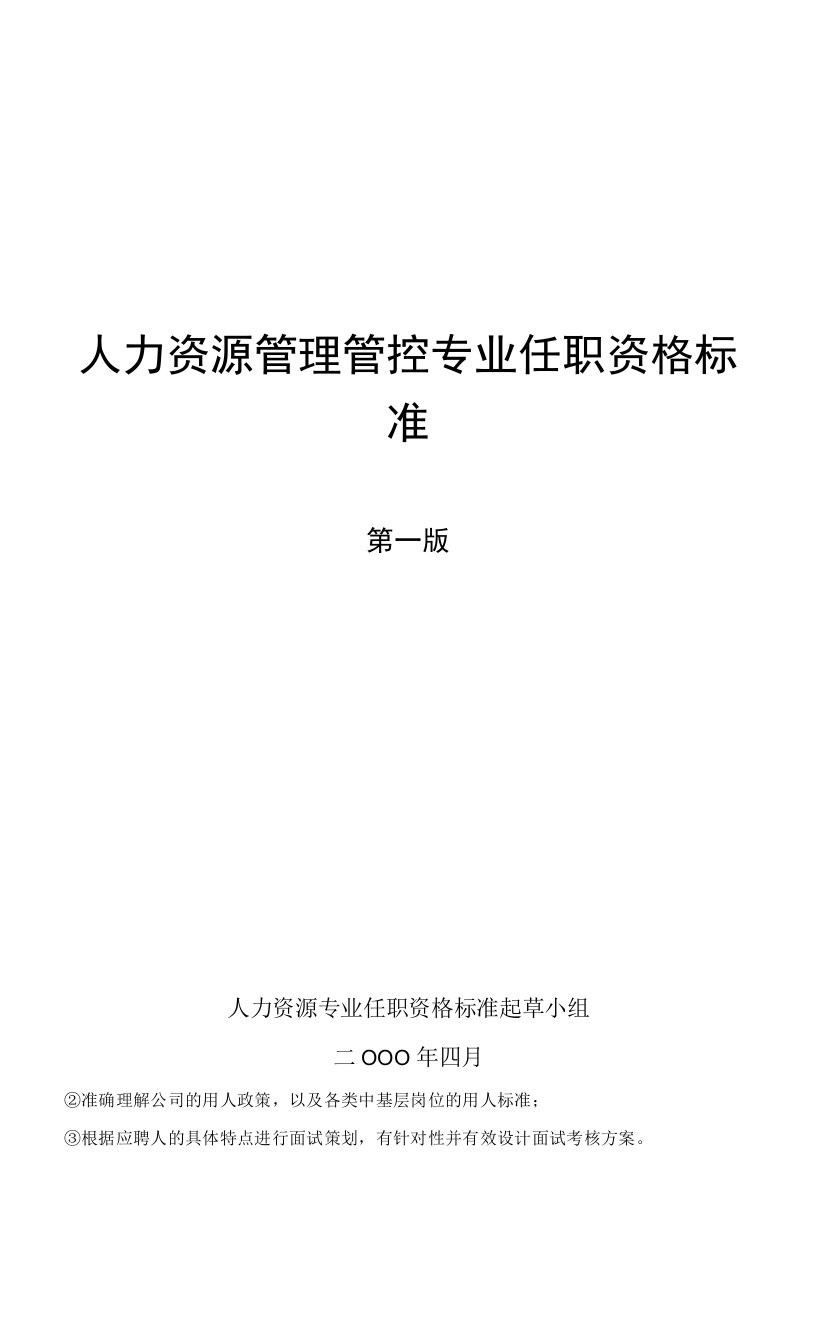 人力资源管理管控专业任职资格标准

第一版

人力资源专业任职资格标准起草小组

二OOO年四月

②准确理解公司的用人政策，以及各类中基层岗位的用人标准；

③根据应聘人的具体特点进行面试策划，有针对性并有效设计面试考核方案。